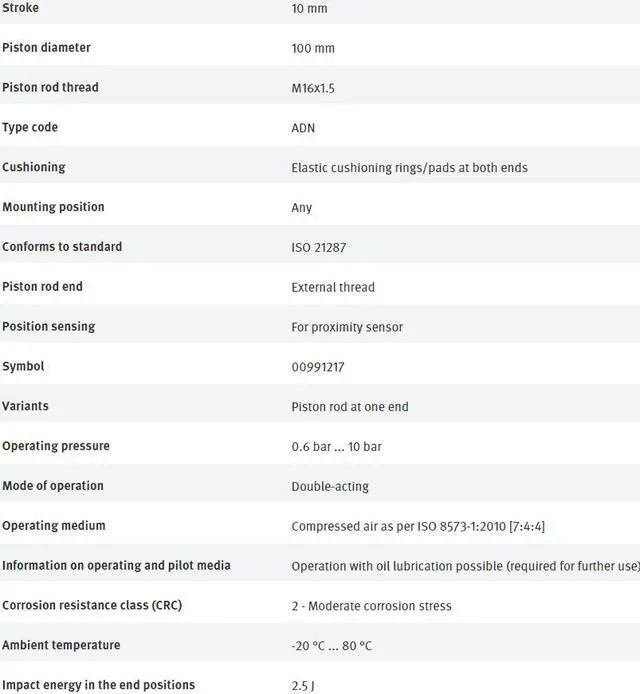 | | |
|---|---|
| Stroke | 10 mm |
| Piston diameter | 100 mm |
| Piston rod thread | M16x1.5 |
| Type code | ADN |
| Cushioning | Elastic cushioning rings/pads at both ends |
| Mounting position | Any |
| Conforms to standard | ISO 21287 |
| Piston rod end | External thread |
| Position sensing | For proximity sensor |
| Symbol | 00991217 |
| Variants | Piston rod at one end |
| Operating pressure | 0.6 bar ... 10 bar |
| Mode of operation | Double-acting |
| Operating medium | Compressed air as per ISO 8573-1:2010 [7:4:4] |
| Information on operating and pilot media | Operation with oil lubrication possible (required for further use) |
| Corrosion resistance class (CRC) | 2 - Moderate corrosion stress |
| Ambient temperature | -20 °C ... 80 °C |
| Impact energy in the end positions | 2.5 J |